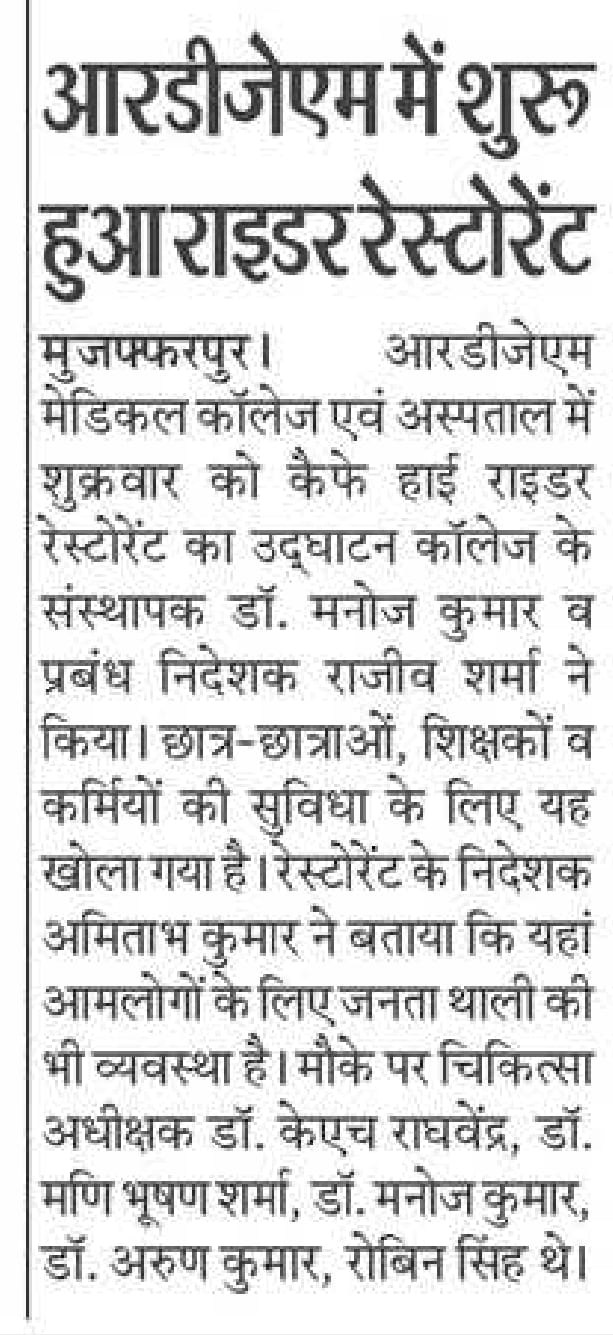 आरडीजेएम में शुरू हुआ राइडर रेस्टोरेंट

मुजफ्फरपुर। आरडीजेएम मेडिकल कॉलेज एवं अस्पताल में शुक्रवार को कैफे हाई राइडर रेस्टोरेंट का उद्घाटन कॉलेज के संस्थापक डॉ. मनोज कुमार व प्रबंध निदेशक राजीव शर्मा ने किया। छात्र-छात्राओं, शिक्षकों व कर्मियों की सुविधा के लिए यह खोला गया है। रेस्टोरेंट के निदेशक अमिताभ कुमार ने बताया कि यहां आमलोगों के लिए जनता थाली की भी व्यवस्था है। मौके पर चिकित्सा अधीक्षक डॉ. केएच राघवेंद्र, डॉ. मणि भूषण शर्मा, डॉ. मनोज कुमार, डॉ. अरुण कुमार, रोबिन सिंह थे।